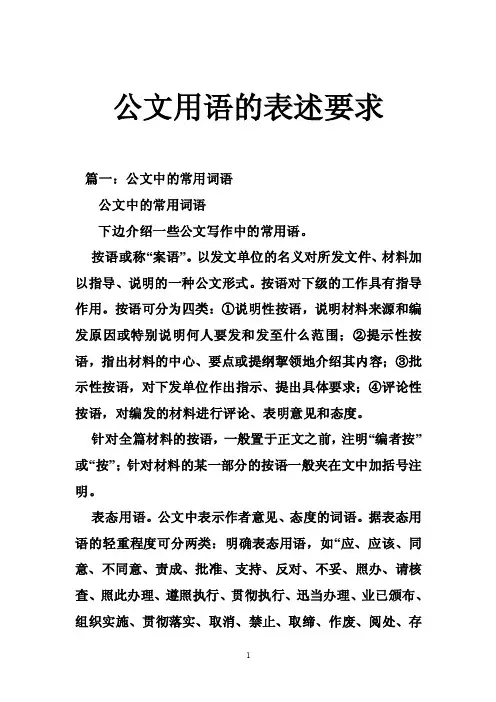 公文用语的表述要求

篇一：公文中的常用词语

公文中的常用词语

下边介绍一些公文写作中的常用语。

按语或称“案语”。以发文单位的名义对所发文件、材料加以指导、说明的一种公文形式。按语对下级的工作具有指导作用。按语可分为四类：①说明性按语，说明材料来源和编发原因或特别说明何人要发和发至什么范围；②提示性按语，指出材料的中心、要点或提纲挈领地介绍其内容；③批示性按语，对下发单位作出指示、提出具体要求；④评论性按语，对编发的材料进行评论、表明意见和态度。

针对全篇材料的按语，一般置于正文之前，注明“编者按”或“按”；针对材料的某一部分的按语一般夹在文中加括号注明。

表态用语。公文中表示作者意见、态度的词语。据表态用语的轻重程度可分两类：明确表态用语，如“应、应该、同意、不同意、责成、批准、支持、反对、不妥、照办、请核查、照此办理、遵照执行、贯彻执行、迅当办理、业已颁布、组织实施、贯彻落实、取消、禁止、取缔、作废、阅处、存

1